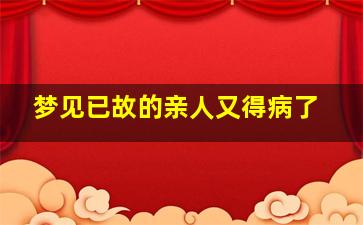 梦见已故的亲人又得病了